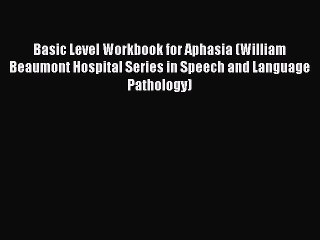 Basic Level Workbook for Aphasia (William Beaumont Hospital Series in Speech and Language Pathology)